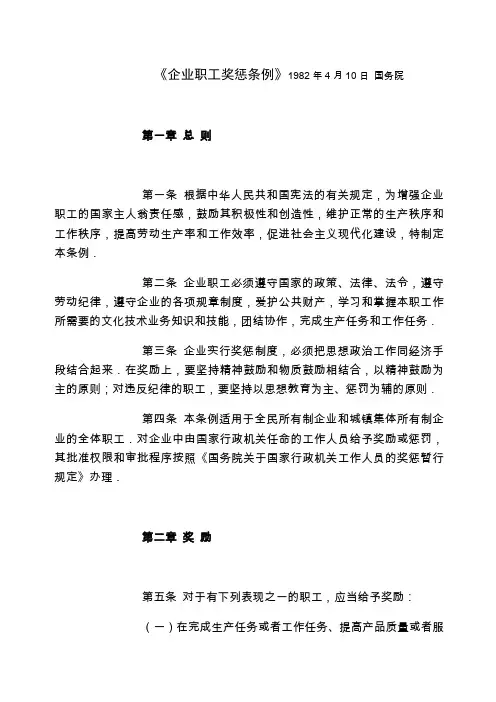 《企业职工奖惩条例》1982 年 4 月 10 日 国务院

第一章 总 则

第一条 根据中华人民共和国宪法的有关规定，为增强企业职工的国家主人翁责任感，鼓励其积极性和创造性，维护正常的生产秩序和工作秩序，提高劳动生产率和工作效率，促进社会主义现代化建设，特制定本条例．

第二条 企业职工必须遵守国家的政策、法律、法令，遵守劳动纪律，遵守企业的各项规章制度，爱护公共财产，学习和掌握本职工作所需要的文化技术业务知识和技能，团结协作，完成生产任务和工作任务．

第三条 企业实行奖惩制度，必须把思想政治工作同经济手段结合起来．在奖励上，要坚持精神鼓励和物质鼓励相结合，以精神鼓励为主的原则；对违反纪律的职工，要坚持以思想教育为主、惩罚为辅的原则．

第四条 本条例适用于全民所有制企业和城镇集体所有制企业的全体职工．对企业中由国家行政机关任命的工作人员给予奖励或惩罚，其批准权限和审批程序按照《国务院关于国家行政机关工作人员的奖惩暂行规定》办理．

第二章 奖 励

第五条 对于有下列表现之一的职工，应当给予奖励：

（一）在完成生产任务或者工作任务、提高产品质量或者服